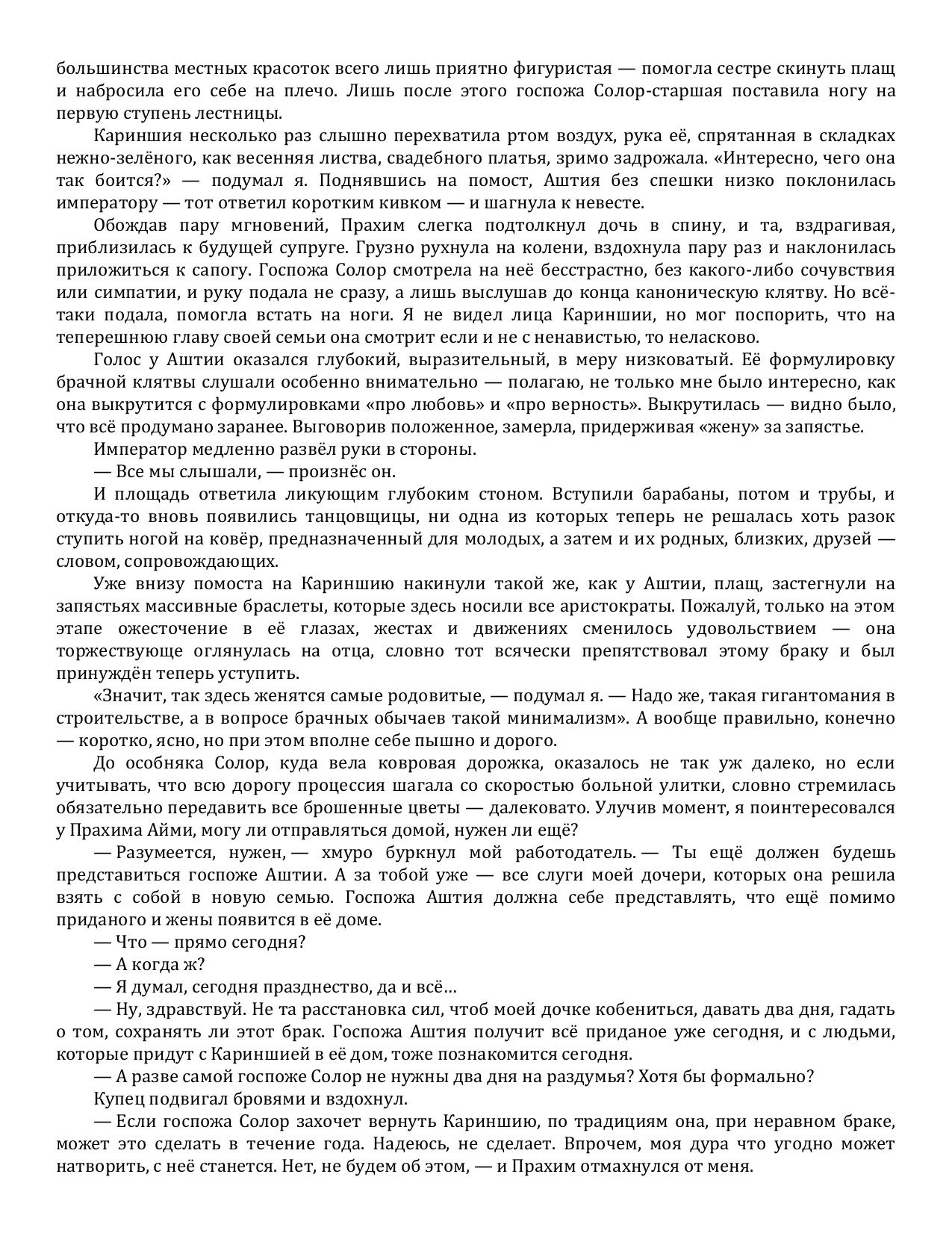 большинства местных красоток всего лишь приятно фигуристая — помогла сестре скинуть плащ и набросила его себе на плечо. Лишь после этого госпожа Солор-старшая поставила ногу на первую ступень лестницы.

Кариншия несколько раз слышно перехватила ртом воздух, рука её, спрятанная в складках нежно-зелёного, как весенняя листва, свадебного платья, зримо задрожала. «Интересно, чего она так боится?» — подумал я. Поднявшись на помост, Аштия без спешки низко поклонилась императору — тот ответил коротким кивком — и шагнула к невесте.

Обождав пару мгновений, Прахим слегка подтолкнул дочь в спину, и та, вздрагивая, приблизилась к будущей супруге. Грузно рухнула на колени, вздохнула пару раз и наклонилась приложиться к сапогу. Госпожа Солор смотрела на неё бесстрастно, без какого-либо сочувствия или симпатии, и руку подала не сразу, а лишь выслушав до конца каноническую клятву. Но всё-таки подала, помогла встать на ноги. Я не видел лица Кариншии, но мог поспорить, что на теперешнюю главу своей семьи она смотрит если и не с ненавистью, то неласково.

Голос у Аштии оказался глубокий, выразительный, в меру низковатый. Её формулировку брачной клятвы слушали особенно внимательно — полагаю, не только мне было интересно, как она выкрутится с формулировками «про любовь» и «про верность». Выкрутилась — видно было, что всё продумано заранее. Выговорив положенное, замерла, придерживая «жену» за запястье.

Император медленно развёл руки в стороны.

— Все мы слышали, — произнёс он.

И площадь ответила ликующим глубоким стоном. Вступили барабаны, потом и трубы, и откуда-то вновь появились танцовщицы, ни одна из которых теперь не решалась хоть разок ступить ногой на ковёр, предназначенный для молодых, а затем и их родных, близких, друзей — словом, сопровождающих.

Уже внизу помоста на Кариншию накинули такой же, как у Аштии, плащ, застегнули на запястьях массивные браслеты, которые здесь носили все аристократы. Пожалуй, только на этом этапе ожесточение в её глазах, жестах и движениях сменилось удовольствием — она торжествующе оглянулась на отца, словно тот всячески препятствовал этому браку и был принуждён теперь уступить.

«Значит, так здесь женятся самые родовитые, — подумал я. — Надо же, такая гигантомания в строительстве, а в вопросе брачных обычаев такой минимализм». А вообще правильно, конечно — коротко, ясно, но при этом вполне себе пышно и дорого.

До особняка Солор, куда вела ковровая дорожка, оказалось не так уж далеко, но если учитывать, что всю дорогу процессия шагала со скоростью больной улитки, словно стремилась обязательно передавить все брошенные цветы — далековато. Улучив момент, я поинтересовался у Прахима Айми, могу ли отправляться домой, нужен ли ещё?

— Разумеется, нужен, — хмуро буркнул мой работодатель. — Ты ещё должен будешь представиться госпоже Аштии. А за тобой уже — все слуги моей дочери, которых она решила взять с собой в новую семью. Госпожа Аштия должна себе представлять, что ещё помимо приданого и жены появится в её доме.

— Что — прямо сегодня?

— А когда ж?

— Я думал, сегодня празднество, да и всё…

— Ну, здравствуй. Не та расстановка сил, чтоб моей дочке кобениться, давать два дня, гадать о том, сохранять ли этот брак. Госпожа Аштия получит всё приданое уже сегодня, и с людьми, которые придут с Кариншией в её дом, тоже познакомится сегодня.

— А разве самой госпоже Солор не нужны два дня на раздумья? Хотя бы формально?

Купец подвигал бровями и вздохнул.

— Если госпожа Солор захочет вернуть Кариншию, по традициям она, при неравном браке, может это сделать в течение года. Надеюсь, не сделает. Впрочем, моя дура что угодно может натворить, с неё станется. Нет, не будем об этом, — и Прахим отмахнулся от меня.